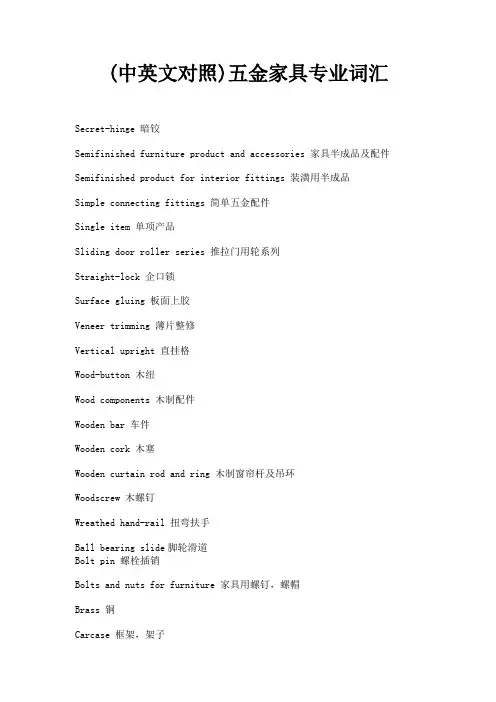 (中英文对照)五金家具专业词汇

Secret-hinge 暗铰

Semifinished furniture product and accessories 家具半成品及配件

Semifinished product for interior fittings 装潢用半成品

Simple connecting fittings 简单五金配件

Single item 单项产品

Sliding door roller series 推拉门用轮系列

Straight-lock 企口锁

Surface gluing 板面上胶

Veneer trimming 薄片整修

Vertical upright 直挂格

Wood-button 木纽

Wood components 木制配件

Wooden bar 车件

Wooden cork 木塞

Wooden curtain rod and ring 木制窗帘杆及吊环

Woodscrew 木螺钉

Wreathed hand-rail 扭弯扶手

Ball bearing slide 脚轮滑道
Bolt pin 螺栓插销

Bolts and nuts for furniture 家具用螺钉，螺帽

Brass 铜

Carcase 框架，架子